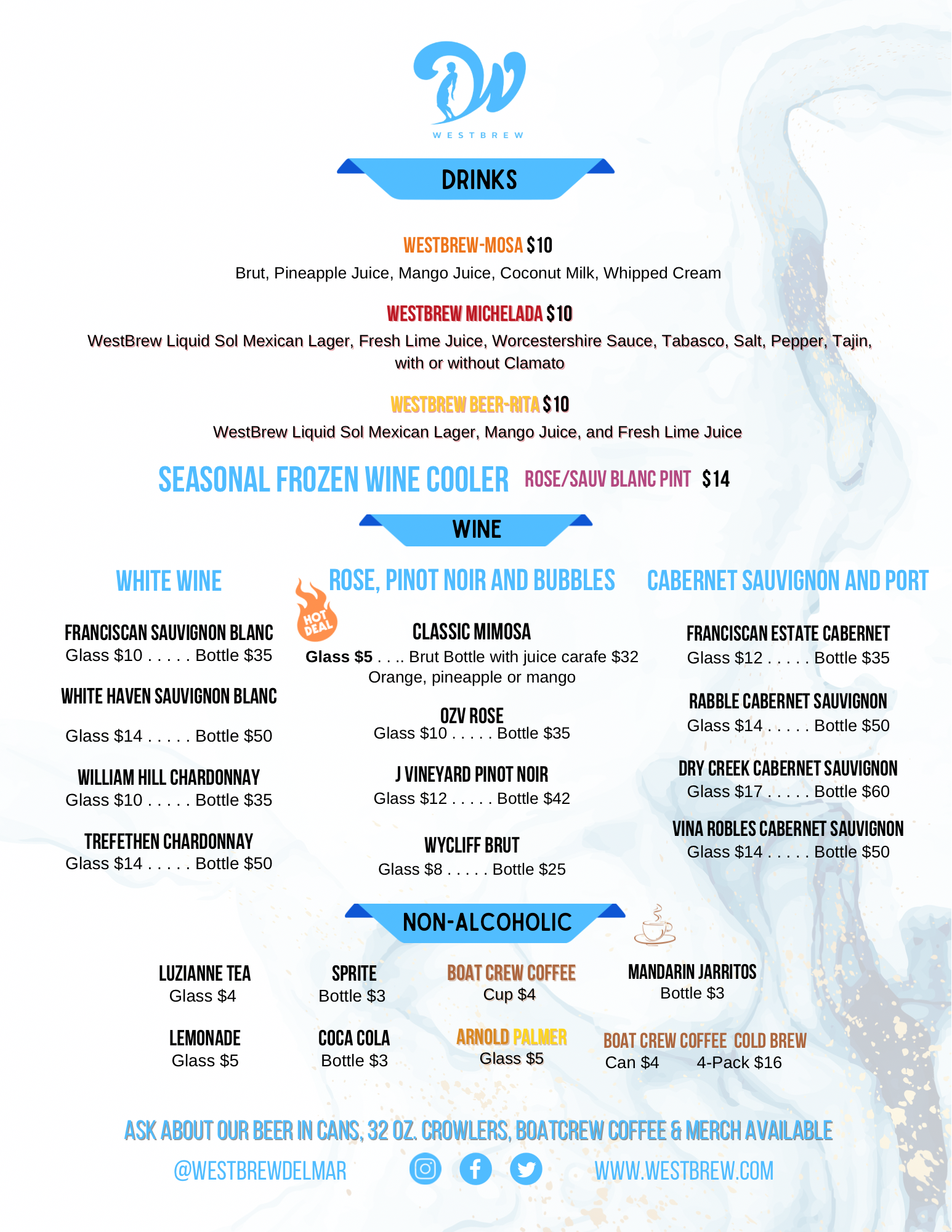 WESTBREW

DRINKS

WESTBREW-MOSA $10
Brut, Pineapple Juice, Mango Juice, Coconut Milk, Whipped Cream

WESTBREW MICHELADA $10
WestBrew Liquid Sol Mexican Lager, Fresh Lime Juice, Worcestershire Sauce, Tabasco, Salt, Pepper, Tajin, with or without Clamato

WESTBREW BEER-RITA $10
WestBrew Liquid Sol Mexican Lager, Mango Juice, and Fresh Lime Juice

SEASONAL FROZEN WINE COOLER ROSE/SAUV BLANC PINT $14

WINE

WHITE WINE

FRANCISCAN SAUVIGNON BLANC
Glass $10 . . . . . Bottle $35

WHITE HAVEN SAUVIGNON BLANC
Glass $14 . . . . . Bottle $50

WILLIAM HILL CHARDONNAY
Glass $10 . . . . . Bottle $35

TREFETHEN CHARDONNAY
Glass $14 . . . . . Bottle $50

ROSE, PINOT NOIR AND BUBBLES

HOT DEAL

CLASSIC MIMOSA
Glass $5 . . .. Brut Bottle with juice carafe $32
Orange, pineapple or mango

OZV ROSE
Glass $10 . . . . . Bottle $35

J VINEYARD PINOT NOIR
Glass $12 . . . . . Bottle $42

WYCLIFF BRUT
Glass $8 . . . . . Bottle $25

CABERNET SAUVIGNON AND PORT

FRANCISCAN ESTATE CABERNET
Glass $12 . . . . . Bottle $35

RABBLE CABERNET SAUVIGNON
Glass $14 . . . . . Bottle $50

DRY CREEK CABERNET SAUVIGNON
Glass $17 . . . . . Bottle $60

VINA ROBLES CABERNET SAUVIGNON
Glass $14 . . . . . Bottle $50

NON-ALCOHOLIC

LUZIANNE TEA
Glass $4

SPRITE
Bottle $3

BOAT CREW COFFEE
Cup $4

MANDARIN JARRITOS
Bottle $3

LEMONADE
Glass $5

COCA COLA
Bottle $3

ARNOLD PALMER
Glass $5

BOAT CREW COFFEE COLD BREW
Can $4 4-Pack $16

ASK ABOUT OUR BEER IN CANS, 32 OZ. CROWLERS, BOATCREW COFFEE & MERCH AVAILABLE

@WESTBREWDELMAR WWW.WESTBREW.COM